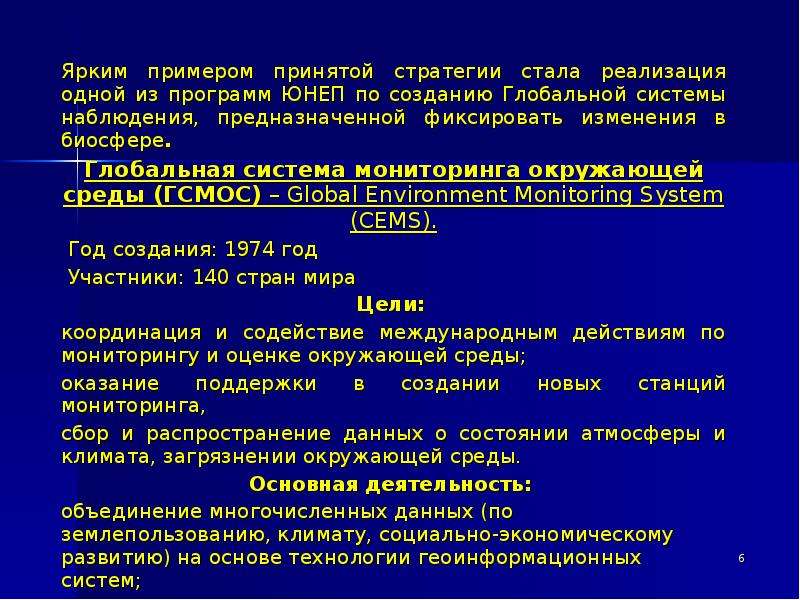 Ярким примером принятой стратегии стала реализация одной из программ ЮНЕП по созданию Глобальной системы наблюдения, предназначенной фиксировать изменения в биосфере.

Глобальная система мониторинга окружающей среды (ГСМОС) – Global Environment Monitoring System (CEMS).

Год создания: 1974 год

Участники: 140 стран мира

Цели:

координация и содействие международным действиям по мониторингу и оценке окружающей среды;

оказание поддержки в создании новых станций мониторинга,

сбор и распространение данных о состоянии атмосферы и климата, загрязнении окружающей среды.

Основная деятельность:

объединение многочисленных данных (по землепользованию, климату, социально-экономическому развитию) на основе технологии геоинформационных систем;

6